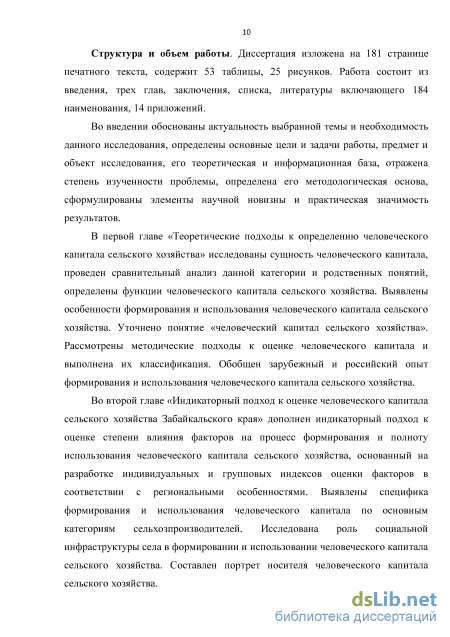 10

Структура и объем работы. Диссертация изложена на 181 странице печатного текста, содержит 53 таблицы, 25 рисунков. Работа состоит из введения, трех глав, заключения, списка, литературы включающего 184 наименования, 14 приложений.

Во введении обоснованы актуальность выбранной темы и необходимость данного исследования, определены основные цели и задачи работы, предмет и объект исследования, его теоретическая и информационная база, отражена степень изученности проблемы, определена его методологическая основа, сформулированы элементы научной новизны и практическая значимость результатов.

В первой главе «Теоретические подходы к определению человеческого капитала сельского хозяйства» исследованы сущность человеческого капитала, проведен сравнительный анализ данной категории и родственных понятий, определены функции человеческого капитала сельского хозяйства. Выявлены особенности формирования и использования человеческого капитала сельского хозяйства. Уточнено понятие «человеческий капитал сельского хозяйства». Рассмотрены методические подходы к оценке человеческого капитала и выполнена их классификация. Обобщен зарубежный и российский опыт формирования и использования человеческого капитала сельского хозяйства.

Во второй главе «Индикаторный подход к оценке человеческого капитала сельского хозяйства Забайкальского края» дополнен индикаторный подход к оценке степени влияния факторов на процесс формирования и полноту использования человеческого капитала сельского хозяйства, основанный на разработке индивидуальных и групповых индексов оценки факторов в соответствии с региональными особенностями. Выявлены специфика формирования и использования человеческого капитала по основным категориям сельхозпроизводителей. Исследована роль социальной инфраструктуры села в формировании и использовании человеческого капитала сельского хозяйства. Составлен портрет носителя человеческого капитала сельского хозяйства.

dsLib.net
библиотека диссертаций